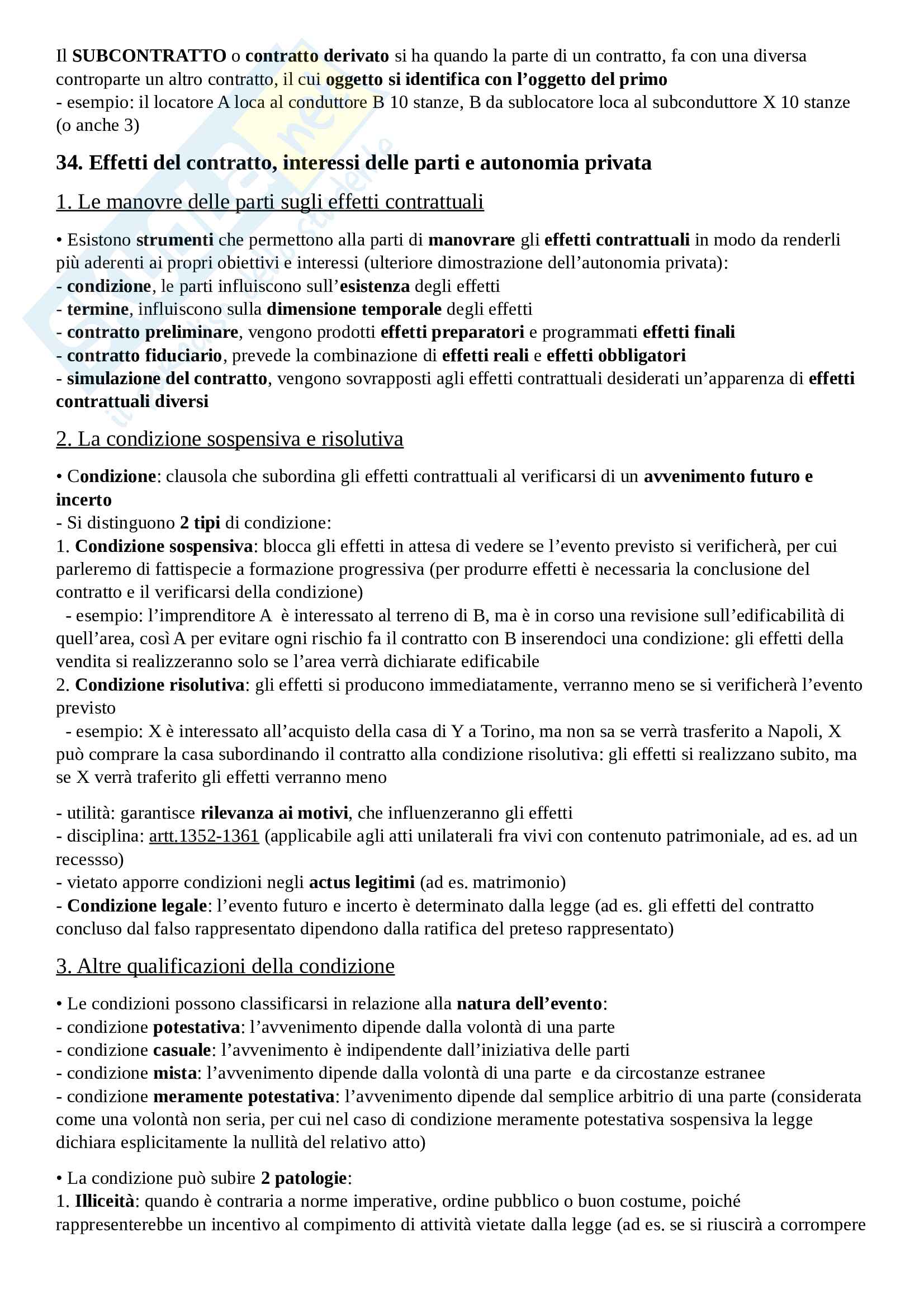 Il SUBCONTRATTO o contratto derivato si ha quando la parte di un contratto, fa con una diversa controparte un altro contratto, il cui oggetto si identifica con l'oggetto del primo
- esempio: il locatore A loca al conduttore B 10 stanze, B da sublocatore loca al subconduttore X 10 stanze (o anche 3)

34. Effetti del contratto, interessi delle parti e autonomia privata

1. Le manovre delle parti sugli effetti contrattuali

• Esistono strumenti che permettono alla parti di manovrare gli effetti contrattuali in modo da renderli più aderenti ai propri obiettivi e interessi (ulteriore dimostrazione dell'autonomia privata):
- condizione, le parti influiscono sull'esistenza degli effetti
- termine, influiscono sulla dimensione temporale degli effetti
- contratto preliminare, vengono prodotti effetti preparatori e programmati effetti finali
- contratto fiduciario, prevede la combinazione di effetti reali e effetti obbligatori
- simulazione del contratto, vengono sovrapposti agli effetti contrattuali desiderati un'apparenza di effetti contrattuali diversi

2. La condizione sospensiva e risolutiva

• Condizione: clausola che subordina gli effetti contrattuali al verificarsi di un avvenimento futuro e incerto
- Si distinguono 2 tipi di condizione:
1. Condizione sospensiva: blocca gli effetti in attesa di vedere se l'evento previsto si verificherà, per cui parleremo di fattispecie a formazione progressiva (per produrre effetti è necessaria la conclusione del contratto e il verificarsi della condizione)
- esempio: l'imprenditore A è interessato al terreno di B, ma è in corso una revisione sull'edificabilità di quell'area, così A per evitare ogni rischio fa il contratto con B inserendoci una condizione: gli effetti della vendita si realizzeranno solo se l'area verrà dichiarate edificabile
2. Condizione risolutiva: gli effetti si producono immediatamente, verranno meno se si verificherà l'evento previsto
- esempio: X è interessato all'acquisto della casa di Y a Torino, ma non sa se verrà trasferito a Napoli, X può comprare la casa subordinando il contratto alla condizione risolutiva: gli effetti si realizzano subito, ma se X verrà traferito gli effetti verranno meno

- utilità: garantisce rilevanza ai motivi, che influenzeranno gli effetti
- disciplina: artt.1352-1361 (applicabile agli atti unilaterali fra vivi con contenuto patrimoniale, ad es. ad un recessso)
- vietato apporre condizioni negli actus legitimi (ad es. matrimonio)
- Condizione legale: l'evento futuro e incerto è determinato dalla legge (ad es. gli effetti del contratto concluso dal falso rappresentato dipendono dalla ratifica del preteso rappresentato)

3. Altre qualificazioni della condizione

• Le condizioni possono classificarsi in relazione alla natura dell'evento:
- condizione potestativa: l'avvenimento dipende dalla volontà di una parte
- condizione casuale: l'avvenimento è indipendente dall'iniziativa delle parti
- condizione mista: l'avvenimento dipende dalla volontà di una parte e da circostanze estranee
- condizione meramente potestativa: l'avvenimento dipende dal semplice arbitrio di una parte (considerata come una volontà non seria, per cui nel caso di condizione meramente potestativa sospensiva la legge dichiara esplicitamente la nullità del relativo atto)

• La condizione può subire 2 patologie:
1. Illiceità: quando è contraria a norme imperative, ordine pubblico o buon costume, poiché rappresenterebbe un incentivo al compimento di attività vietate dalla legge (ad es. se si riuscirà a corrompere